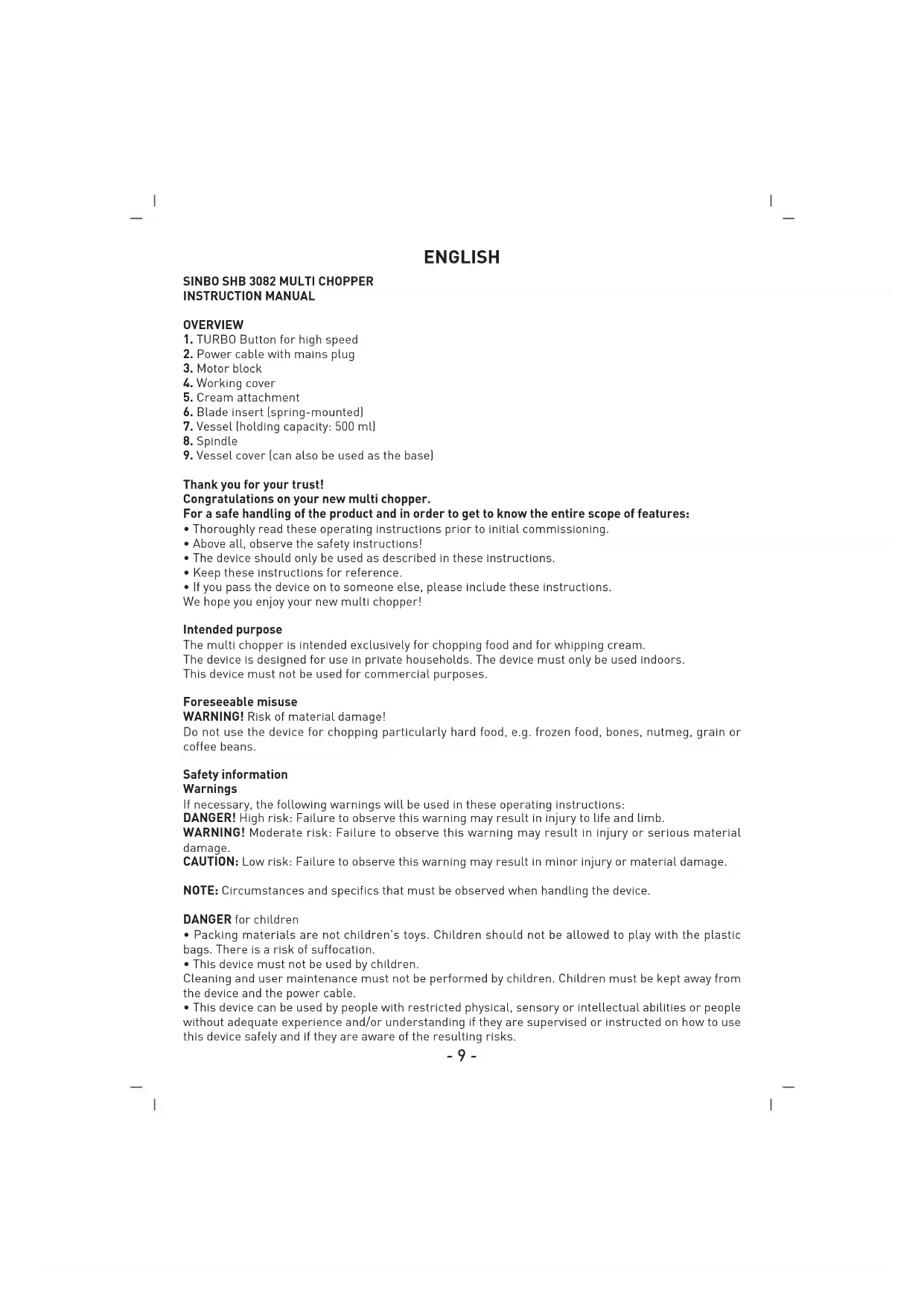 ENGLISH

SINBO SHB 3082 MULTI CHOPPER
INSTRUCTION MANUAL

OVERVIEW
1. TURBO Button for high speed
2. Power cable with mains plug
3. Motor block
4. Working cover
5. Cream attachment
6. Blade insert (spring-mounted)
7. Vessel (holding capacity: 500 ml)
8. Spindle
9. Vessel cover (can also be used as the base)

Thank you for your trust!
Congratulations on your new multi chopper.
For a safe handling of the product and in order to get to know the entire scope of features:
• Thoroughly read these operating instructions prior to initial commissioning.
• Above all, observe the safety instructions!
• The device should only be used as described in these instructions.
• Keep these instructions for reference.
• If you pass the device on to someone else, please include these instructions.
We hope you enjoy your new multi chopper!

Intended purpose
The multi chopper is intended exclusively for chopping food and for whipping cream.
The device is designed for use in private households. The device must only be used indoors.
This device must not be used for commercial purposes.

Foreseeable misuse
WARNING! Risk of material damage!
Do not use the device for chopping particularly hard food, e.g. frozen food, bones, nutmeg, grain or coffee beans.

Safety information
Warnings
If necessary, the following warnings will be used in these operating instructions:
DANGER! High risk: Failure to observe this warning may result in injury to life and limb.
WARNING! Moderate risk: Failure to observe this warning may result in injury or serious material damage.
CAUTION: Low risk: Failure to observe this warning may result in minor injury or material damage.

NOTE: Circumstances and specifics that must be observed when handling the device.

DANGER for children
• Packing materials are not children's toys. Children should not be allowed to play with the plastic bags. There is a risk of suffocation.
• This device must not be used by children.
Cleaning and user maintenance must not be performed by children. Children must be kept away from the device and the power cable.
• This device can be used by people with restricted physical, sensory or intellectual abilities or people without adequate experience and/or understanding if they are supervised or instructed on how to use this device safely and if they are aware of the resulting risks.

- 9 -